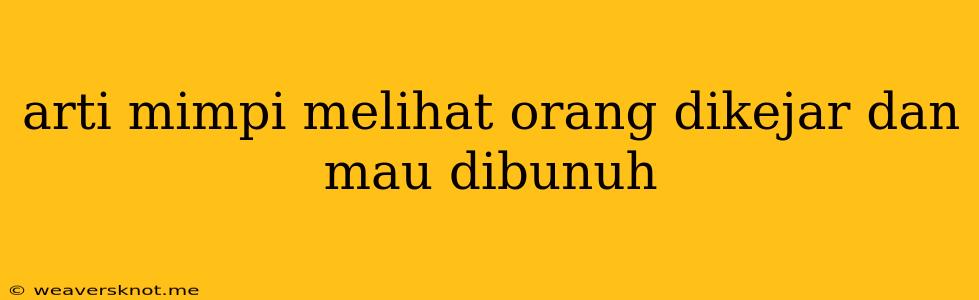 arti mimpi melihat orang dikejar dan mau dibunuh

© weaversknot.me